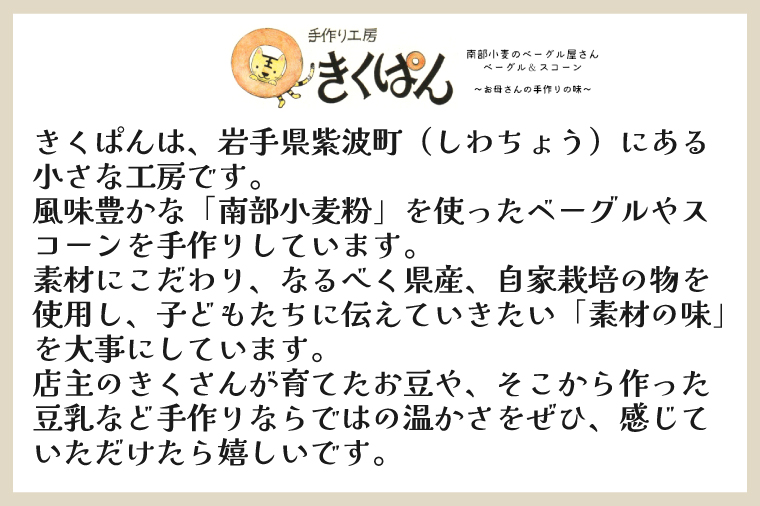 手作り工房
きくぱん
南部小麦のベーグル屋さん
ベーグル＆スコーン
～お母さんの手作りの味～

きくぱんは、岩手県紫波町（しわちょう）にある小さな工房です。
風味豊かな「南部小麦粉」を使ったベーグルやスコーンを手作りしています。
素材にこだわり、なるべく県産、自家栽培の物を使用し、子どもたちに伝えていきたい「素材の味」を大事にしています。
店主のきくさんが育てたお豆や、そこから作った豆乳など手作りならではの温かさをぜひ、感じていただけたら嬉しいです。